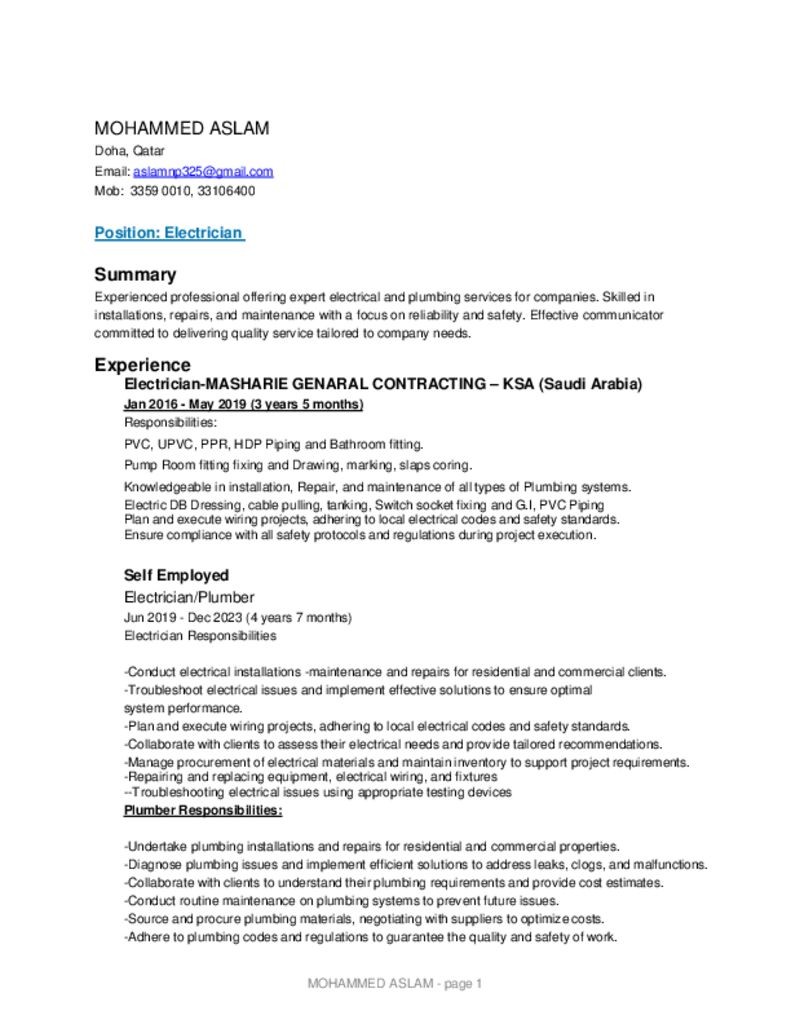 MOHAMMED ASLAM
Doha, Qatar
Email: aslamnp325@gmail.com
Mob: 3359 0010, 33106400

Position: Electrician

Summary
Experienced professional offering expert electrical and plumbing services for companies. Skilled in installations, repairs, and maintenance with a focus on reliability and safety. Effective communicator committed to delivering quality service tailored to company needs.

Experience
Electrician-MASHARIE GENARAL CONTRACTING – KSA (Saudi Arabia)
Jan 2016 - May 2019 (3 years 5 months)
Responsibilities:
PVC, UPVC, PPR, HDP Piping and Bathroom fitting.
Pump Room fitting fixing and Drawing, marking, slaps coring.
Knowledgeable in installation, Repair, and maintenance of all types of Plumbing systems.
Electric DB Dressing, cable pulling, tanking, Switch socket fixing and G.I, PVC Piping
Plan and execute wiring projects, adhering to local electrical codes and safety standards.
Ensure compliance with all safety protocols and regulations during project execution.

Self Employed
Electrician/Plumber
Jun 2019 - Dec 2023 (4 years 7 months)
Electrician Responsibilities

-Conduct electrical installations -maintenance and repairs for residential and commercial clients.
-Troubleshoot electrical issues and implement effective solutions to ensure optimal system performance.
-Plan and execute wiring projects, adhering to local electrical codes and safety standards.
-Collaborate with clients to assess their electrical needs and provide tailored recommendations.
-Manage procurement of electrical materials and maintain inventory to support project requirements.
-Repairing and replacing equipment, electrical wiring, and fixtures
--Troubleshooting electrical issues using appropriate testing devices
Plumber Responsibilities:

-Undertake plumbing installations and repairs for residential and commercial properties.
-Diagnose plumbing issues and implement efficient solutions to address leaks, clogs, and malfunctions.
-Collaborate with clients to understand their plumbing requirements and provide cost estimates.
-Conduct routine maintenance on plumbing systems to prevent future issues.
-Source and procure plumbing materials, negotiating with suppliers to optimize costs.
-Adhere to plumbing codes and regulations to guarantee the quality and safety of work.

MOHAMMED ASLAM - page 1